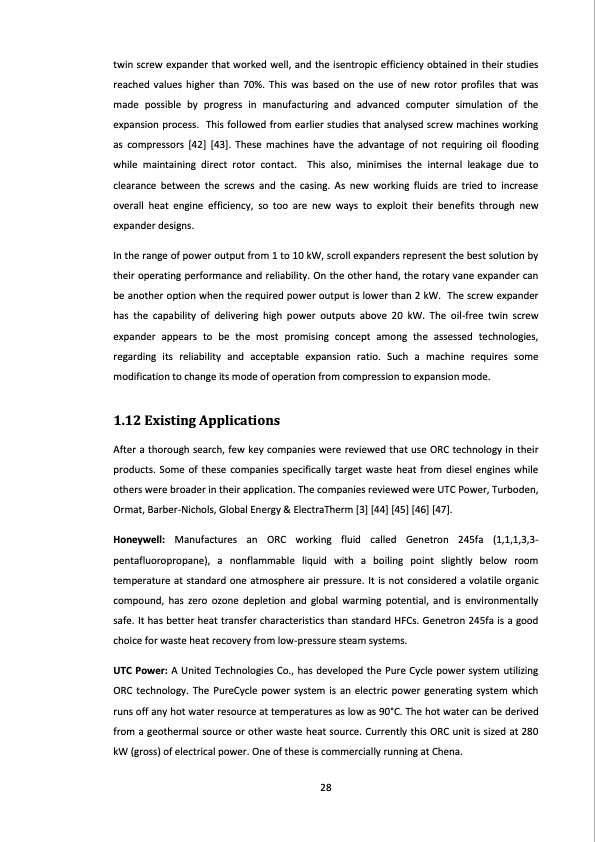 twin screw expander that worked well, and the isentropic efficiency obtained in their studies reached values higher than 70%. This was based on the use of new rotor profiles that was made possible by progress in manufacturing and advanced computer simulation of the expansion process. This followed from earlier studies that analysed screw machines working as compressors [42] [43]. These machines have the advantage of not requiring oil flooding while maintaining direct rotor contact. This also, minimises the internal leakage due to clearance between the screws and the casing. As new working fluids are tried to increase overall heat engine efficiency, so too are new ways to exploit their benefits through new expander designs.

In the range of power output from 1 to 10 kW, scroll expanders represent the best solution by their operating performance and reliability. On the other hand, the rotary vane expander can be another option when the required power output is lower than 2 kW. The screw expander has the capability of delivering high power outputs above 20 kW. The oil-free twin screw expander appears to be the most promising concept among the assessed technologies, regarding its reliability and acceptable expansion ratio. Such a machine requires some modification to change its mode of operation from compression to expansion mode.

1.12 Existing Applications

After a thorough search, few key companies were reviewed that use ORC technology in their products. Some of these companies specifically target waste heat from diesel engines while others were broader in their application. The companies reviewed were UTC Power, Turboden, Ormat, Barber-Nichols, Global Energy & ElectraTherm [3] [44] [45] [46] [47].

Honeywell: Manufactures an ORC working fluid called Genetron 245fa (1,1,1,3,3-pentafluoropropane), a nonflammable liquid with a boiling point slightly below room temperature at standard one atmosphere air pressure. It is not considered a volatile organic compound, has zero ozone depletion and global warming potential, and is environmentally safe. It has better heat transfer characteristics than standard HFCs. Genetron 245fa is a good choice for waste heat recovery from low-pressure steam systems.

UTC Power: A United Technologies Co., has developed the Pure Cycle power system utilizing ORC technology. The PureCycle power system is an electric power generating system which runs off any hot water resource at temperatures as low as 90°C. The hot water can be derived from a geothermal source or other waste heat source. Currently this ORC unit is sized at 280 kW (gross) of electrical power. One of these is commercially running at Chena.

28